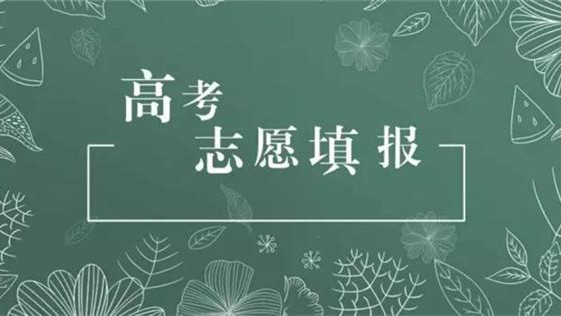 高考
志愿填报